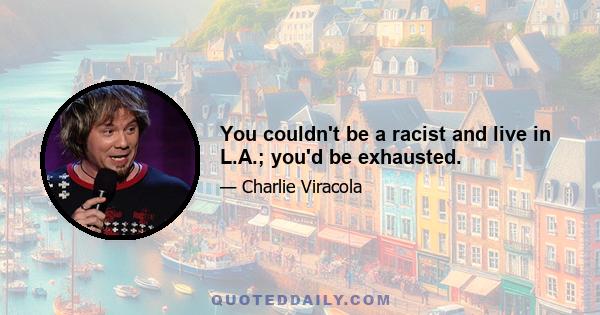 You couldn't be a racist and live in L.A.; you'd be exhausted.

— Charlie Viracola

QUOTEDDAILY.COM